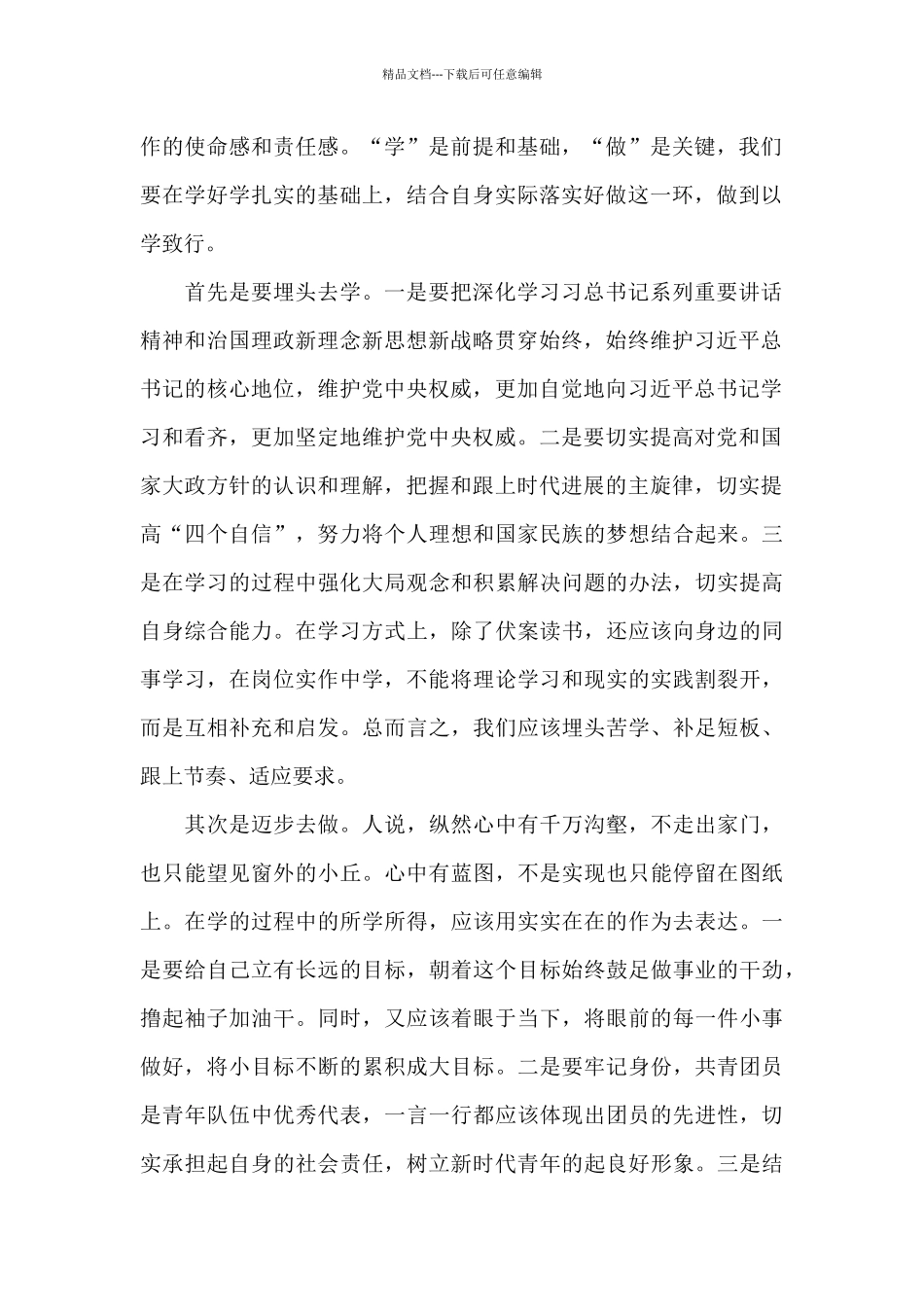 精品文档---下载后可任意编辑

作的使命感和责任感。“学”是前提和基础，“做”是关键，我们要在学好学扎实的基础上，结合自身实际落实好做这一环，做到以学致行。

首先是要埋头去学。一是要把深化学习习总书记系列重要讲话精神和治国理政新理念新思想新战略贯穿始终，始终维护习近平总书记的核心地位，维护党中央权威，更加自觉地向习近平总书记学习和看齐，更加坚定地维护党中央权威。二是要切实提高对党和国家大政方针的认识和理解，把握和跟上时代进展的主旋律，切实提高“四个自信”，努力将个人理想和国家民族的梦想结合起来。三是在学习的过程中强化大局观念和积累解决问题的办法，切实提高自身综合能力。在学习方式上，除了伏案读书，还应该向身边的同事学习，在岗位实作中学，不能将理论学习和现实的实践割裂开，而是互相补充和启发。总而言之，我们应该埋头苦学、补足短板、跟上节奏、适应要求。

其次是迈步去做。人说，纵然心中有千万沟壑，不走出家门，也只能望见窗外的小丘。心中有蓝图，不是实现也只能停留在图纸上。在学的过程中的所学所得，应该用实实在在的作为去表达。一是要给自己立有长远的目标，朝着这个目标始终鼓足做事业的干劲，撸起袖子加油干。同时，又应该着眼于当下，将眼前的每一件小事做好，将小目标不断的累积成大目标。二是要牢记身份，共青团员是青年队伍中优秀代表，一言一行都应该体现出团员的先进性，切实承担起自身的社会责任，树立新时代青年的起良好形象。三是结